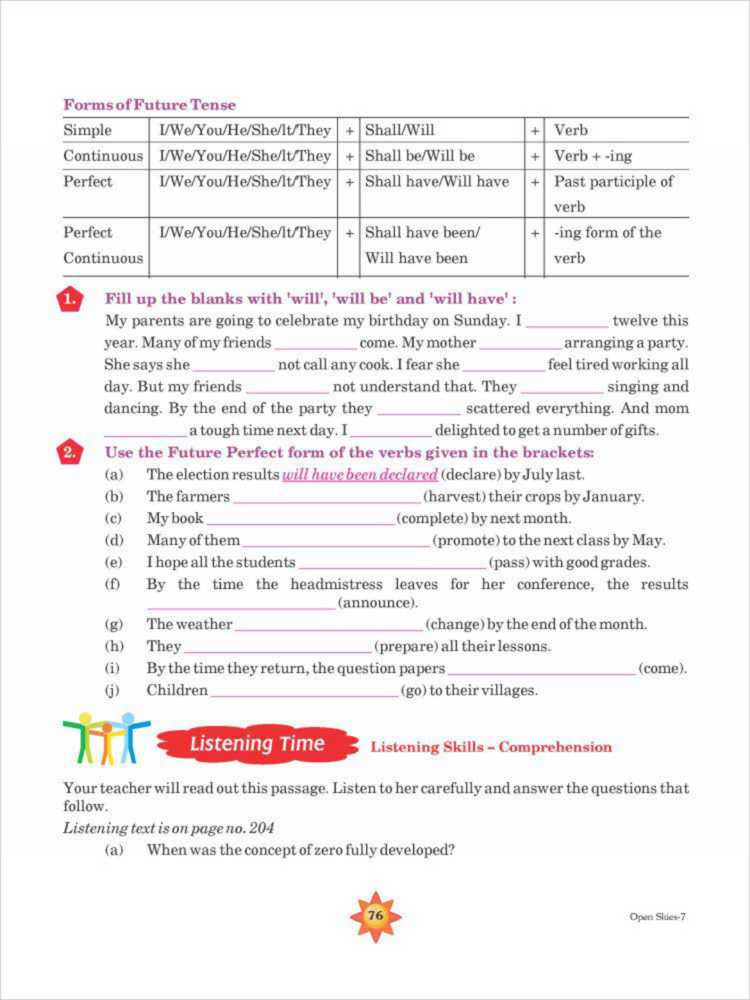 Forms of Future Tense

| Simple | I/We/You/He/She/It/They | + | Shall/Will | + | Verb |
|---|---|---|---|---|---|
| Continuous | I/We/You/He/She/It/They | + | Shall be/Will be | + | Verb + -ing |
| Perfect | I/We/You/He/She/It/They | + | Shall have/Will have | + | Past participle of verb |
| Perfect Continuous | I/We/You/He/She/It/They | + | Shall have been/ Will have been | + | -ing form of the verb |

1. Fill up the blanks with 'will', 'will be' and 'will have' :
My parents are going to celebrate my birthday on Sunday. I __________ twelve this year. Many of my friends __________ come. My mother __________ arranging a party. She says she __________ not call any cook. I fear she __________ feel tired working all day. But my friends __________ not understand that. They __________ singing and dancing. By the end of the party they __________ scattered everything. And mom __________ a tough time next day. I __________ delighted to get a number of gifts.

2. Use the Future Perfect form of the verbs given in the brackets:
(a) The election results will have been declared (declare) by July last.
(b) The farmers ____________________ (harvest) their crops by January.
(c) My book ____________________ (complete) by next month.
(d) Many of them ____________________ (promote) to the next class by May.
(e) I hope all the students ____________________ (pass) with good grades.
(f) By the time the headmistress leaves for her conference, the results ____________________ (announce).
(g) The weather ____________________ (change) by the end of the month.
(h) They ____________________ (prepare) all their lessons.
(i) By the time they return, the question papers ____________________ (come).
(j) Children ____________________ (go) to their villages.

Listening Time   Listening Skills – Comprehension

Your teacher will read out this passage. Listen to her carefully and answer the questions that follow.
Listening text is on page no. 204
(a) When was the concept of zero fully developed?

76

Open Skies-7